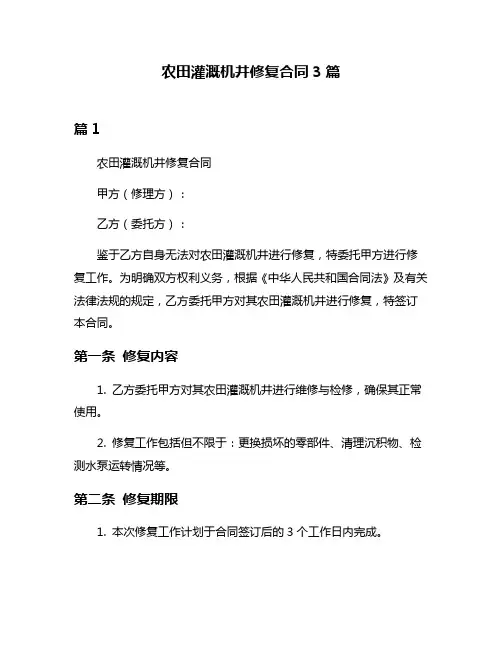 农田灌溉机井修复合同 3 篇

篇 1

农田灌溉机井修复合同

甲方（修理方）：

乙方（委托方）：

鉴于乙方自身无法对农田灌溉机井进行修复，特委托甲方进行修复工作。为明确双方权利义务，根据《中华人民共和国合同法》及有关法律法规的规定，乙方委托甲方对其农田灌溉机井进行修复，特签订本合同。

第一条 修复内容

1. 乙方委托甲方对其农田灌溉机井进行维修与检修，确保其正常使用。

2. 修复工作包括但不限于：更换损坏的零部件、清理沉积物、检测水泵运转情况等。

第二条 修复期限

1. 本次修复工作计划于合同签订后的 3 个工作日内完成。